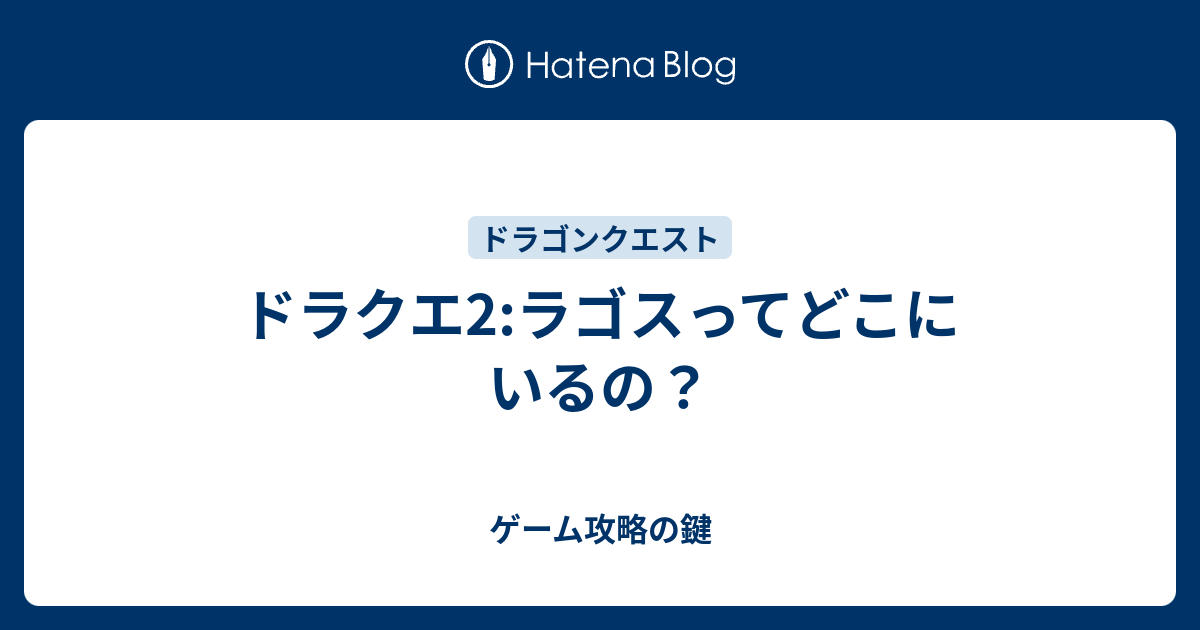 Hatena Blog

ドラゴンクエスト

ドラクエ2:ラゴスってどこにいるの？

ゲーム攻略の鍵